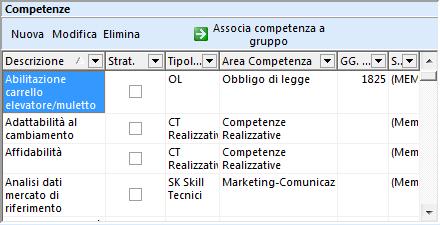 Competenze

Nuova Modifica Elimina Associa competenza a gruppo

| Descrizione | Strat. | Tipol... | Area Competenza | GG. ... | S.. |
|---|---|---|---|---|---|
| Abilitazione carrello elevatore/muletto | | OL | Obbligo di legge | 1825 | (MEM |
| Adattabilità al cambiamento | | CT Realizzati | Competenze Realizzative | | (Mem |
| Affidabilità | | CT Realizzati | Competenze Realizzative | | (Mem |
| Analisi dati mercato di riferimento | | SK Skill Tecnici | Marketing-Comunicaz | | (Mem |